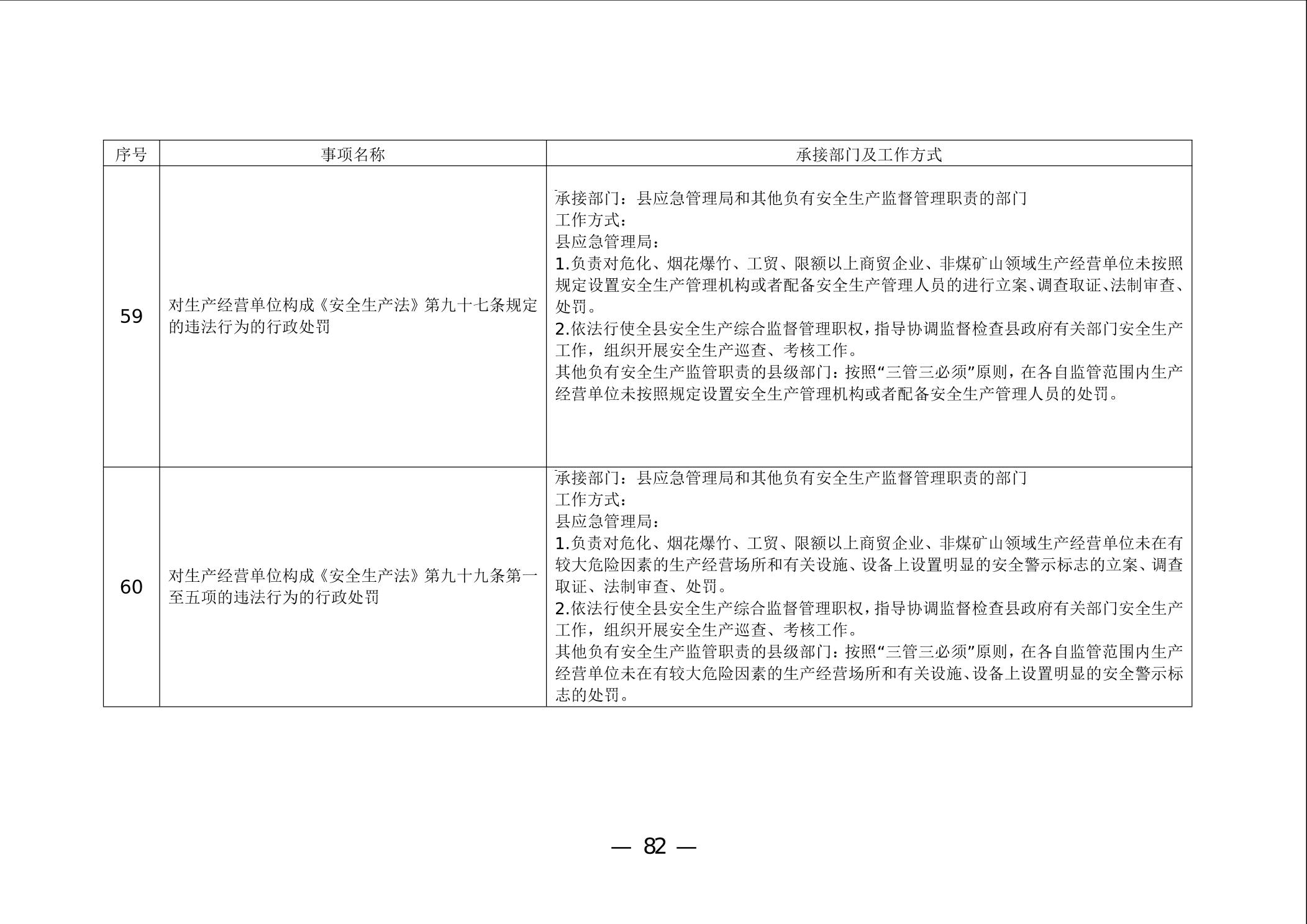 | 序号 | 事项名称 | 承接部门及工作方式 |
|---|---|---|
| 59 | 对生产经营单位构成《安全生产法》第九十七条规定的违法行为的行政处罚 | 承接部门：县应急管理局和其他负有安全生产监督管理职责的部门<br>工作方式：<br>县应急管理局：<br>1.负责对危化、烟花爆竹、工贸、限额以上商贸企业、非煤矿山领域生产经营单位未按照规定设置安全生产管理机构或者配备安全生产管理人员的进行立案、调查取证、法制审查、处罚。<br>2.依法行使全县安全生产综合监督管理职权，指导协调监督检查县政府有关部门安全生产工作，组织开展安全生产巡查、考核工作。<br>其他负有安全生产监管职责的县级部门：按照“三管三必须”原则，在各自监管范围内生产经营单位未按照规定设置安全生产管理机构或者配备安全生产管理人员的处罚。 |
| 60 | 对生产经营单位构成《安全生产法》第九十九条第一至五项的违法行为的行政处罚 | 承接部门：县应急管理局和其他负有安全生产监督管理职责的部门<br>工作方式：<br>县应急管理局：<br>1.负责对危化、烟花爆竹、工贸、限额以上商贸企业、非煤矿山领域生产经营单位未在有较大危险因素的生产经营场所和有关设施、设备上设置明显的安全警示标志的立案、调查取证、法制审查、处罚。<br>2.依法行使全县安全生产综合监督管理职权，指导协调监督检查县政府有关部门安全生产工作，组织开展安全生产巡查、考核工作。<br>其他负有安全生产监管职责的县级部门：按照“三管三必须”原则，在各自监管范围内生产经营单位未在有较大危险因素的生产经营场所和有关设施、设备上设置明显的安全警示标志的处罚。 |

— 82 —